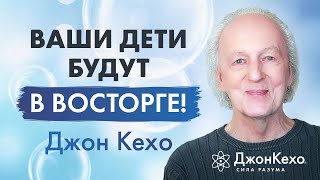 ВАШИ ДЕТИ БУДУТ
В ВОСТОРГЕ!
Джон Кехо

ДжонКехо
СИЛА РАЗУМА